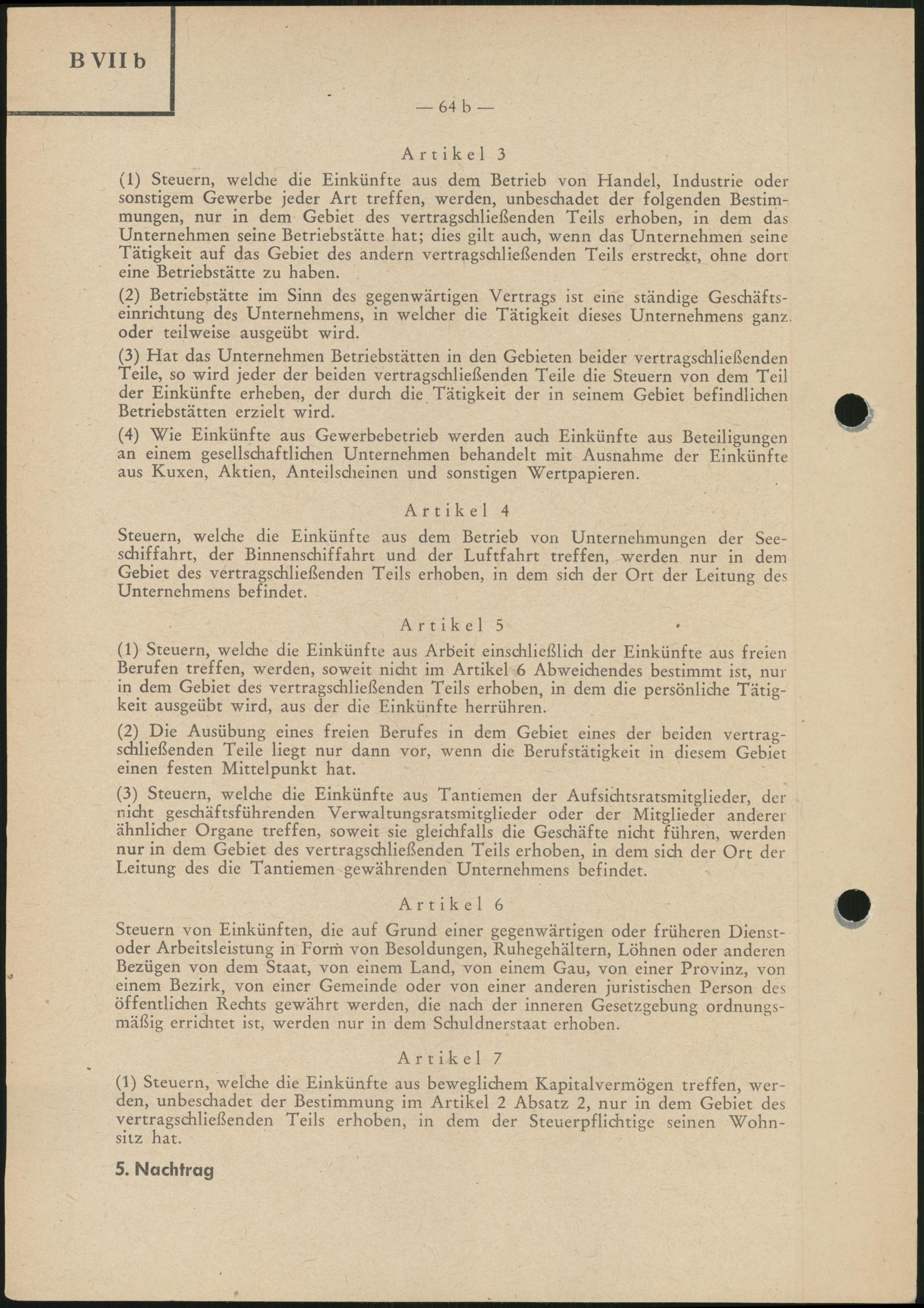 B VII b

— 64 b —

Artikel 3

(1) Steuern, welche die Einkünfte aus dem Betrieb von Handel, Industrie oder sonstigem Gewerbe jeder Art treffen, werden, unbeschadet der folgenden Bestimmungen, nur in dem Gebiet des vertragschließenden Teils erhoben, in dem das Unternehmen seine Betriebstätte hat; dies gilt auch, wenn das Unternehmen seine Tätigkeit auf das Gebiet des andern vertragschließenden Teils erstreckt, ohne dort eine Betriebstätte zu haben.

(2) Betriebstätte im Sinn des gegenwärtigen Vertrags ist eine ständige Geschäftseinrichtung des Unternehmens, in welcher die Tätigkeit dieses Unternehmens ganz oder teilweise ausgeübt wird.

(3) Hat das Unternehmen Betriebstätten in den Gebieten beider vertragschließenden Teile, so wird jeder der beiden vertragschließenden Teile die Steuern von dem Teil der Einkünfte erheben, der durch die Tätigkeit der in seinem Gebiet befindlichen Betriebstätten erzielt wird.

(4) Wie Einkünfte aus Gewerbebetrieb werden auch Einkünfte aus Beteiligungen an einem gesellschaftlichen Unternehmen behandelt mit Ausnahme der Einkünfte aus Kuxen, Aktien, Anteilscheinen und sonstigen Wertpapieren.

Artikel 4

Steuern, welche die Einkünfte aus dem Betrieb von Unternehmungen der Seeschiffahrt, der Binnenschiffahrt und der Luftfahrt treffen, werden nur in dem Gebiet des vertragschließenden Teils erhoben, in dem sich der Ort der Leitung des Unternehmens befindet.

Artikel 5

(1) Steuern, welche die Einkünfte aus Arbeit einschließlich der Einkünfte aus freien Berufen treffen, werden, soweit nicht im Artikel 6 Abweichendes bestimmt ist, nur in dem Gebiet des vertragschließenden Teils erhoben, in dem die persönliche Tätigkeit ausgeübt wird, aus der die Einkünfte herrühren.

(2) Die Ausübung eines freien Berufes in dem Gebiet eines der beiden vertragschließenden Teile liegt nur dann vor, wenn die Berufstätigkeit in diesem Gebiet einen festen Mittelpunkt hat.

(3) Steuern, welche die Einkünfte aus Tantiemen der Aufsichtsratsmitglieder, der nicht geschäftsführenden Verwaltungsratsmitglieder oder der Mitglieder anderer ähnlicher Organe treffen, soweit sie gleichfalls die Geschäfte nicht führen, werden nur in dem Gebiet des vertragschließenden Teils erhoben, in dem sich der Ort der Leitung des die Tantiemen gewährenden Unternehmens befindet.

Artikel 6

Steuern von Einkünften, die auf Grund einer gegenwärtigen oder früheren Dienst- oder Arbeitsleistung in Form von Besoldungen, Ruhegehältern, Löhnen oder anderen Bezügen von dem Staat, von einem Land, von einem Gau, von einer Provinz, von einem Bezirk, von einer Gemeinde oder von einer anderen juristischen Person des öffentlichen Rechts gewährt werden, die nach der inneren Gesetzgebung ordnungsmäßig errichtet ist, werden nur in dem Schuldnerstaat erhoben.

Artikel 7

(1) Steuern, welche die Einkünfte aus beweglichem Kapitalvermögen treffen, werden, unbeschadet der Bestimmung im Artikel 2 Absatz 2, nur in dem Gebiet des vertragschließenden Teils erhoben, in dem der Steuerpflichtige seinen Wohnsitz hat.

5. Nachtrag